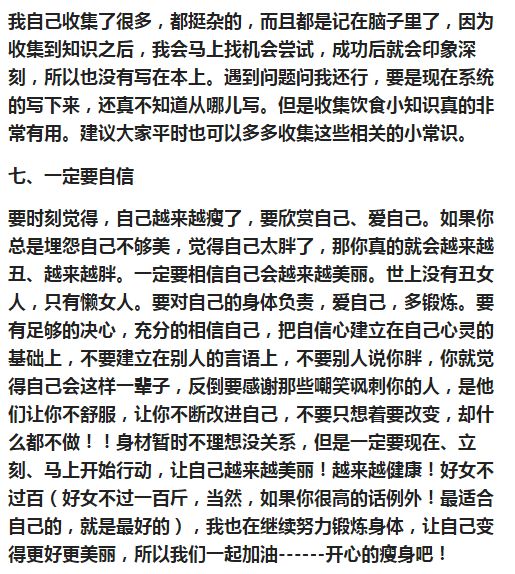 我自己收集了很多，都挺杂的，而且都是记在脑子里了，因为收集到知识之后，我会马上找机会尝试，成功后就会印象深刻，所以也没有写在本上。遇到问题问我还行，要是现在系统的写下来，还真不知道从哪儿写。但是收集饮食小知识真的非常有用。建议大家平时也可以多多收集这些相关的小常识。

七、一定要自信

要时刻觉得，自己越来越瘦了，要欣赏自己、爱自己。如果你总是埋怨自己不够美，觉得自己太胖了，那你真的就会越来越丑、越来越胖。一定要相信自己会越来越美丽。世上没有丑女人，只有懒女人。要对自己的身体负责，爱自己，多锻炼。要有足够的决心，充分的相信自己，把自信心建立在自己心灵的基础上，不要建立在别人的言语上，不要别人说你胖，你就觉得自己会这样一辈子，反倒要感谢那些嘲笑讽刺你的人，是他们让你不舒服，让你不断改进自己，不要只想着要改变，却什么都不做！！身材暂时不理想没关系，但是一定要现在、立刻、马上开始行动，让自己越来越美丽！越来越健康！好女不过百（好女不过一百斤，当然，如果你很高的话例外！最适合自己的，就是最好的），我也在继续努力锻炼身体，让自己变得更好更美丽，所以我们一起加油------开心的瘦身吧！